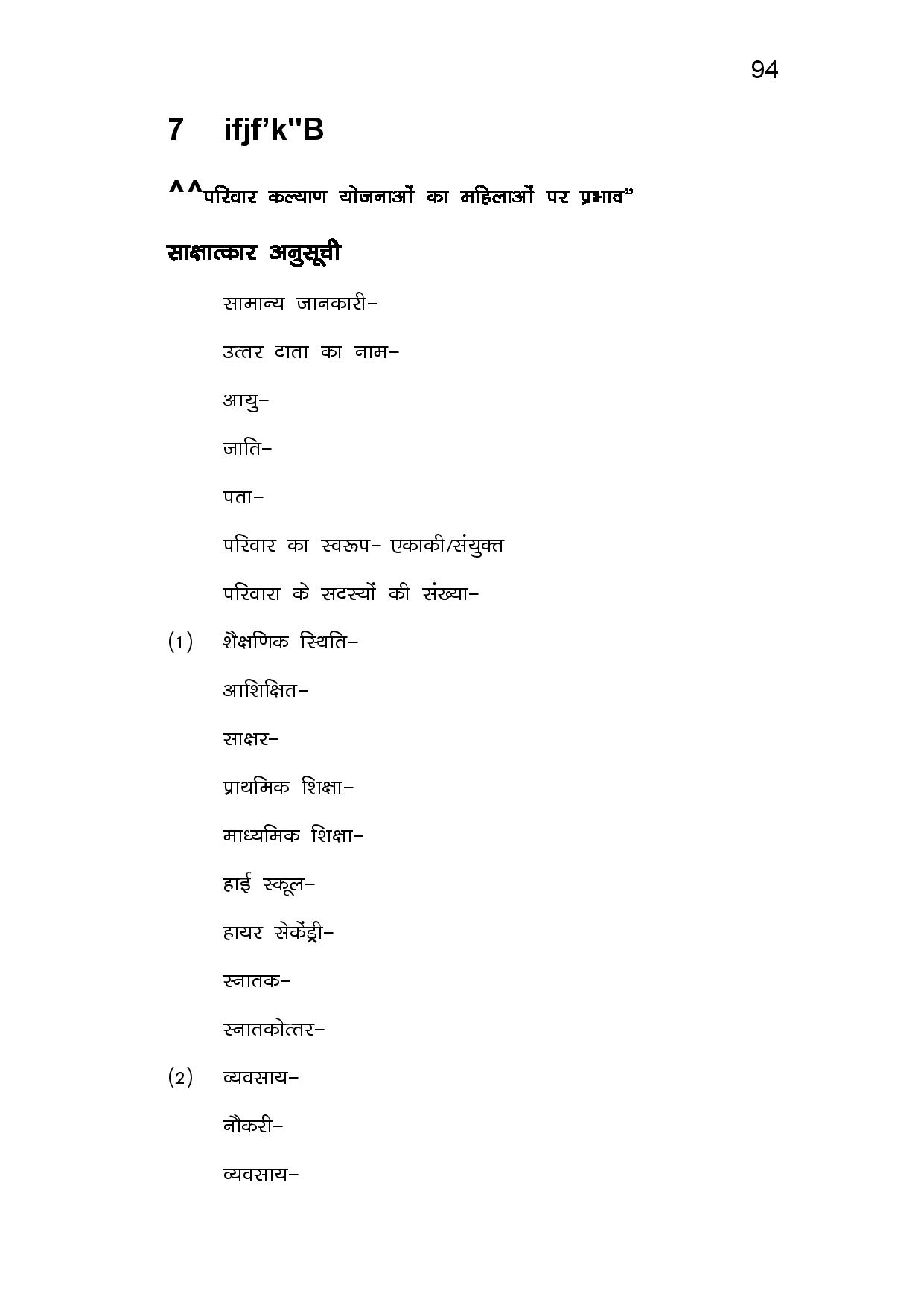 94

7 ifjf'k"B

^^परिवार कल्याण योजनाओं का महिलाओं पर प्रभाव"

साक्षात्कार अनुसूची

सामान्य जानकारी–

उत्तर दाता का नाम–

आयु–

जाति–

पता–

परिवार का स्वरूप– एकाकी/संयुक्त

परिवारा के सदस्यों की संख्या–

(1) शैक्षणिक स्थिति–

आशिक्षित–

साक्षर–

प्राथमिक शिक्षा–

माध्यमिक शिक्षा–

हाई स्कूल–

हायर सेकेंड्री–

स्नातक–

स्नातकोत्तर–

(2) व्यवसाय–

नौकरी–

व्यवसाय–